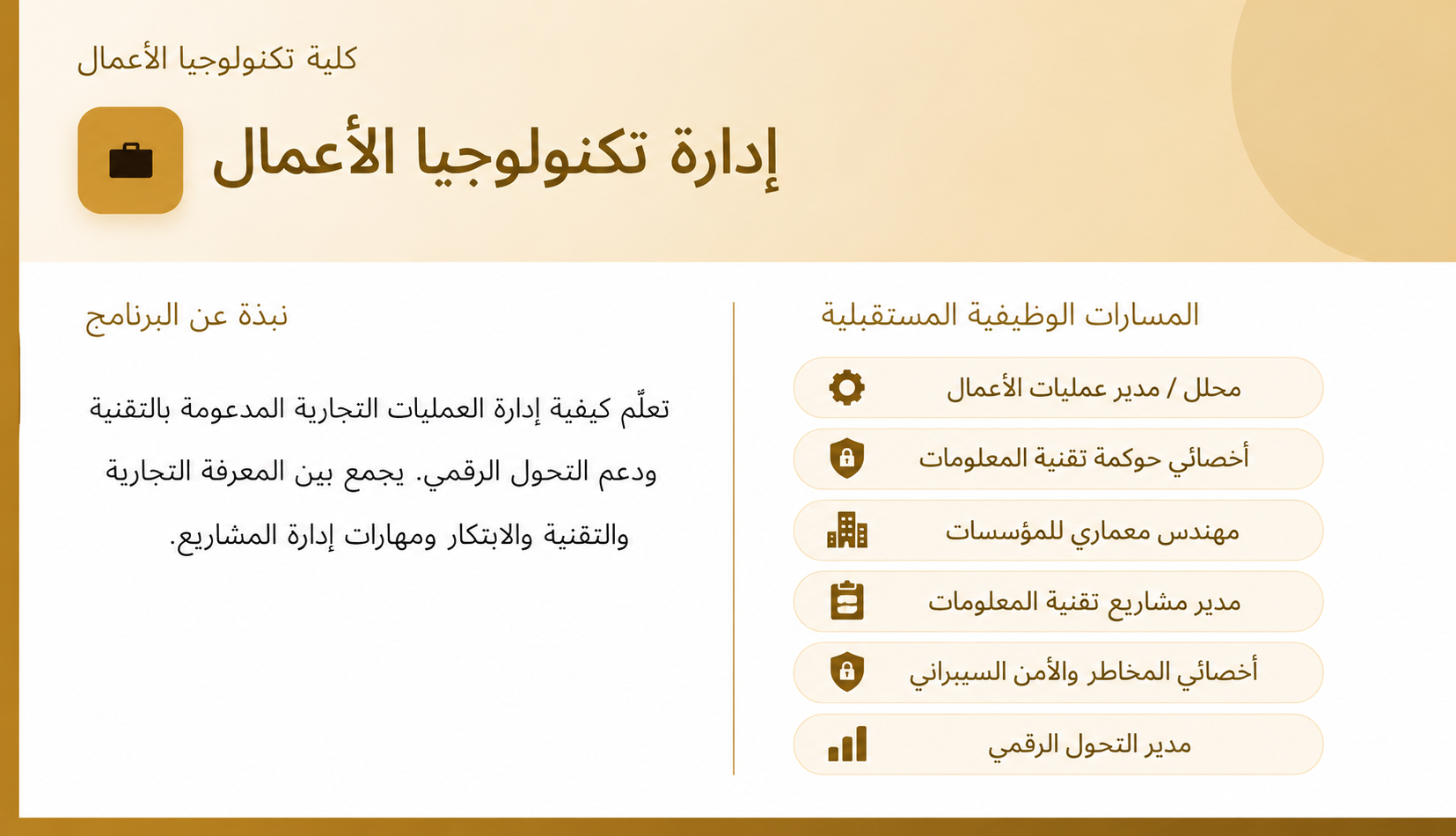 كلية تكنولوجيا الأعمال

إدارة تكنولوجيا الأعمال

المسارات الوظيفية المستقبلية

محلل / مدير عمليات الأعمال

أخصائي حوكمة تقنية المعلومات

مهندس معماري للمؤسسات

مدير مشاريع تقنية المعلومات

أخصائي المخاطر والأمن السيبراني

مدير التحول الرقمي

نبذة عن البرنامج

تعلّم كيفية إدارة العمليات التجارية المدعومة بالتقنية ودعم التحول الرقمي. يجمع بين المعرفة التجارية والتقنية والابتكار ومهارات إدارة المشاريع.